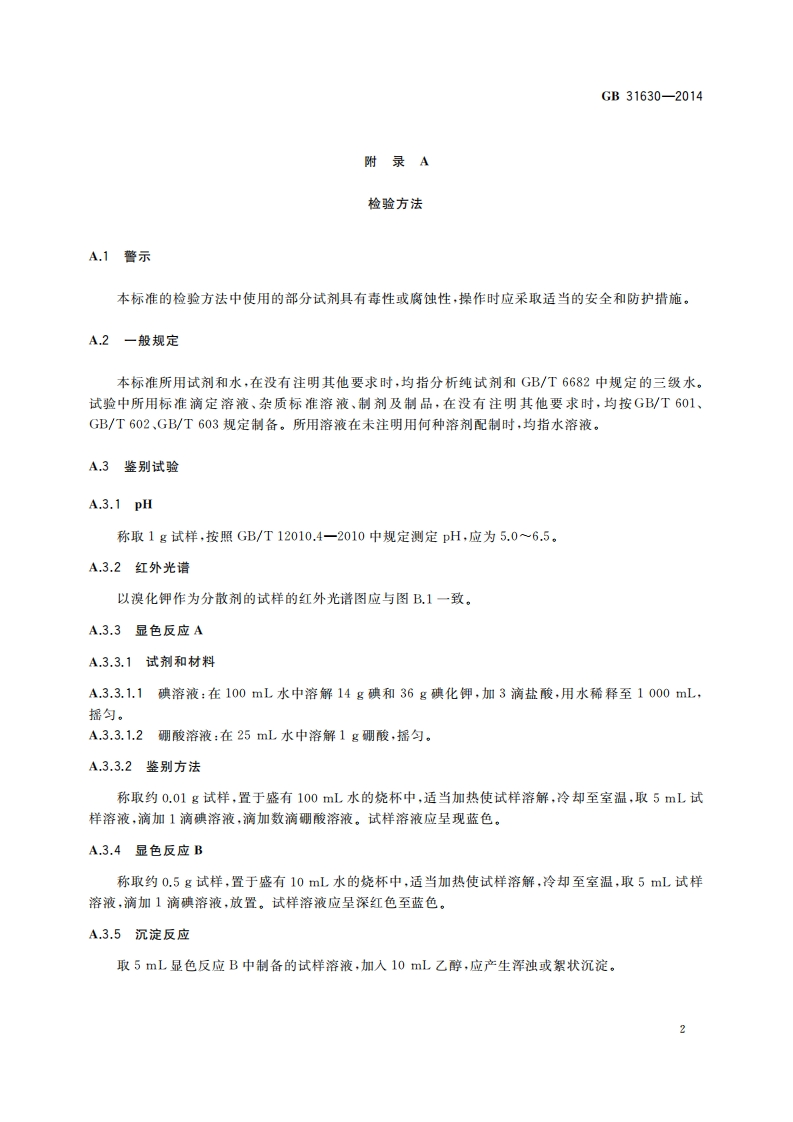 GB 31630—2014

附 录 A

检验方法

A.1 警示

本标准的检验方法中使用的部分试剂具有毒性或腐蚀性,操作时应采取适当的安全和防护措施。

A.2 一般规定

本标准所用试剂和水,在没有注明其他要求时,均指分析纯试剂和 GB/T 6682 中规定的三级水。试验中所用标准滴定溶液、杂质标准溶液、制剂及制品,在没有注明其他要求时,均按GB/T 601、GB/T 602、GB/T 603 规定制备。所用溶液在未注明用何种溶剂配制时,均指水溶液。

A.3 鉴别试验

A.3.1 pH

称取 1 g 试样,按照 GB/T 12010.4—2010 中规定测定 pH,应为 5.0～6.5。

A.3.2 红外光谱

以溴化钾作为分散剂的试样的红外光谱图应与图 B.1 一致。

A.3.3 显色反应 A

A.3.3.1 试剂和材料

A.3.3.1.1 碘溶液:在 100 mL 水中溶解 14 g 碘和 36 g 碘化钾,加 3 滴盐酸,用水稀释至 1 000 mL,摇匀。

A.3.3.1.2 硼酸溶液:在 25 mL 水中溶解 1 g 硼酸,摇匀。

A.3.3.2 鉴别方法

称取约 0.01 g 试样,置于盛有 100 mL 水的烧杯中,适当加热使试样溶解,冷却至室温,取 5 mL 试样溶液,滴加 1 滴碘溶液,滴加数滴硼酸溶液。试样溶液应呈现蓝色。

A.3.4 显色反应 B

称取约 0.5 g 试样,置于盛有 10 mL 水的烧杯中,适当加热使试样溶解,冷却至室温,取 5 mL 试样溶液,滴加 1 滴碘溶液,放置。试样溶液应呈深红色至蓝色。

A.3.5 沉淀反应

取 5 mL 显色反应 B 中制备的试样溶液,加入 10 mL 乙醇,应产生浑浊或絮状沉淀。

2